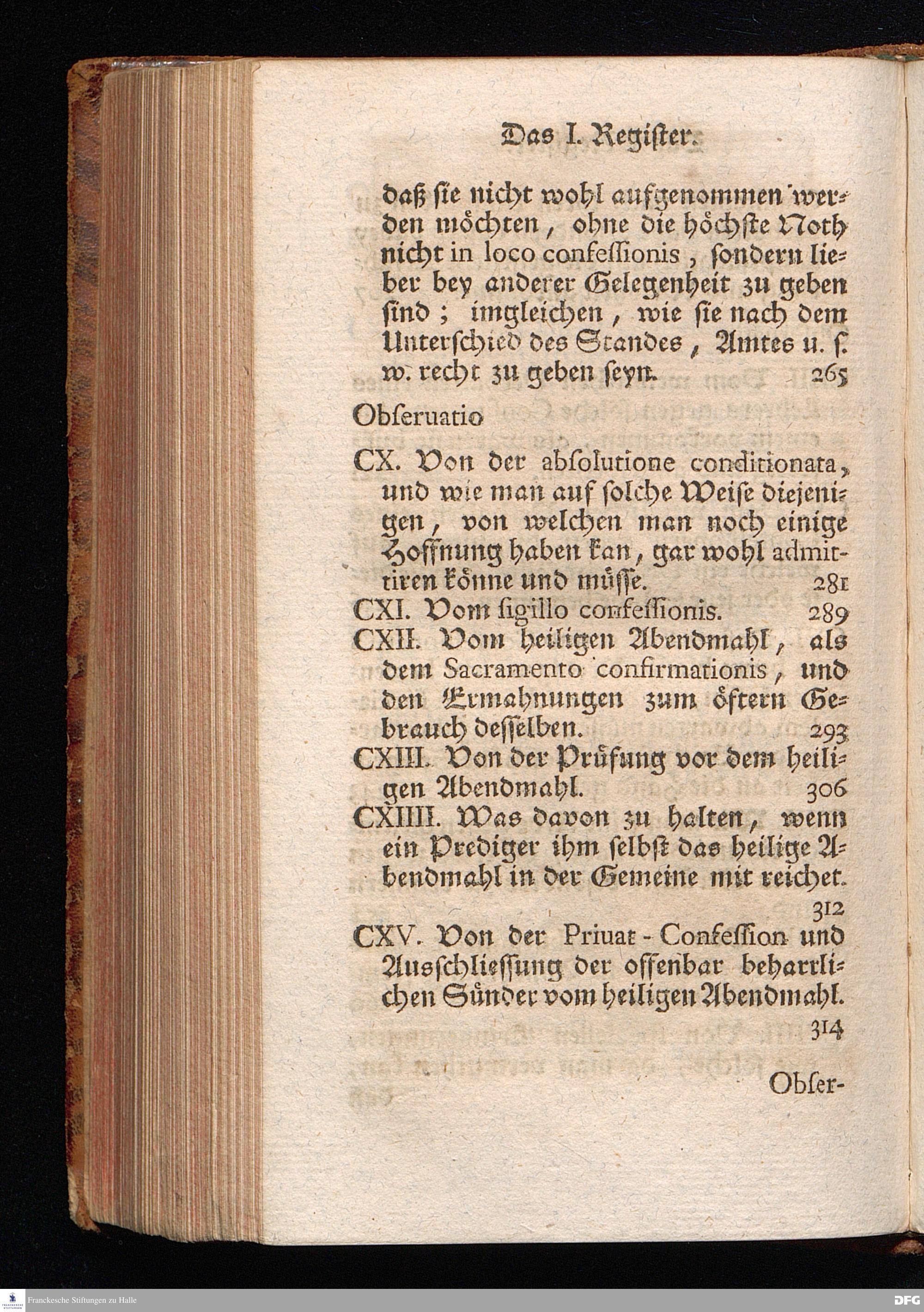 Das I. Regiſter.

daß ſie nicht wohl aufgenommen werden möchten, ohne die höchſte Noth nicht in loco confeſſionis, ſondern lieber bey anderer Gelegenheit zu geben ſind; imgleichen, wie ſie nach dem Unterſchied des Standes, Amtes u. ſ. w. recht zu geben ſeyn. 265

Obſeruatio

CX. Von der abſolutione conditionata, und wie man auf ſolche Weiſe diejenigen, von welchen man noch einige Hoffnung haben kan, gar wohl admittiren könne und müſſe. 281

CXI. Vom ſigillo confeſſionis. 289

CXII. Vom heiligen Abendmahl, als dem Sacramento confirmationis, und den Ermahnungen zum öftern Gebrauch deſſelben. 293

CXIII. Von der Prüfung vor dem heiligen Abendmahl. 306

CXIIII. Was davon zu halten, wenn ein Prediger ihm ſelbſt das heilige Abendmahl in der Gemeine mit reichet. 312

CXV. Von der Priuat-Confeſſion und Ausſchlieſſung der offenbar beharrlichen Sünder vom heiligen Abendmahl. 314

Obſer-

Franckesche Stiftungen zu Halle

DFG